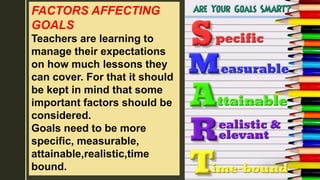 FACTORS AFFECTING GOALS

Teachers are learning to manage their expectations on how much lessons they can cover. For that it should be kept in mind that some important factors should be considered.
Goals need to be more specific, measurable, attainable,realistic,time bound.

ARE YOUR GOALS SMART?

Specific

Measurable

Attainable

Realistic & Relevant

Time-bound